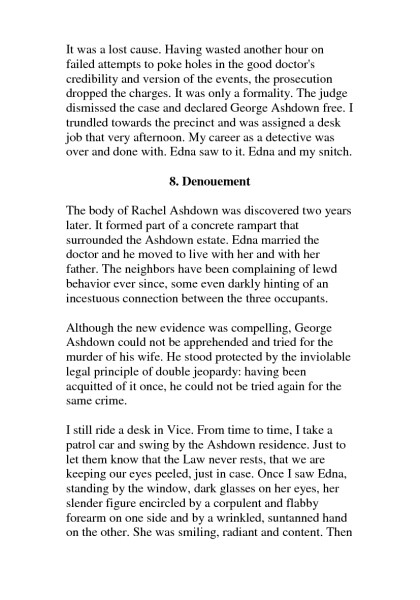 It was a lost cause. Having wasted another hour on failed attempts to poke holes in the good doctor's credibility and version of the events, the prosecution dropped the charges. It was only a formality. The judge dismissed the case and declared George Ashdown free. I trundled towards the precinct and was assigned a desk job that very afternoon. My career as a detective was over and done with. Edna saw to it. Edna and my snitch.

8. Denouement

The body of Rachel Ashdown was discovered two years later. It formed part of a concrete rampart that surrounded the Ashdown estate. Edna married the doctor and he moved to live with her and with her father. The neighbors have been complaining of lewd behavior ever since, some even darkly hinting of an incestuous connection between the three occupants.

Although the new evidence was compelling, George Ashdown could not be apprehended and tried for the murder of his wife. He stood protected by the inviolable legal principle of double jeopardy: having been acquitted of it once, he could not be tried again for the same crime.

I still ride a desk in Vice. From time to time, I take a patrol car and swing by the Ashdown residence. Just to let them know that the Law never rests, that we are keeping our eyes peeled, just in case. Once I saw Edna, standing by the window, dark glasses on her eyes, her slender figure encircled by a corpulent and flabby forearm on one side and by a wrinkled, suntanned hand on the other. She was smiling, radiant and content. Then